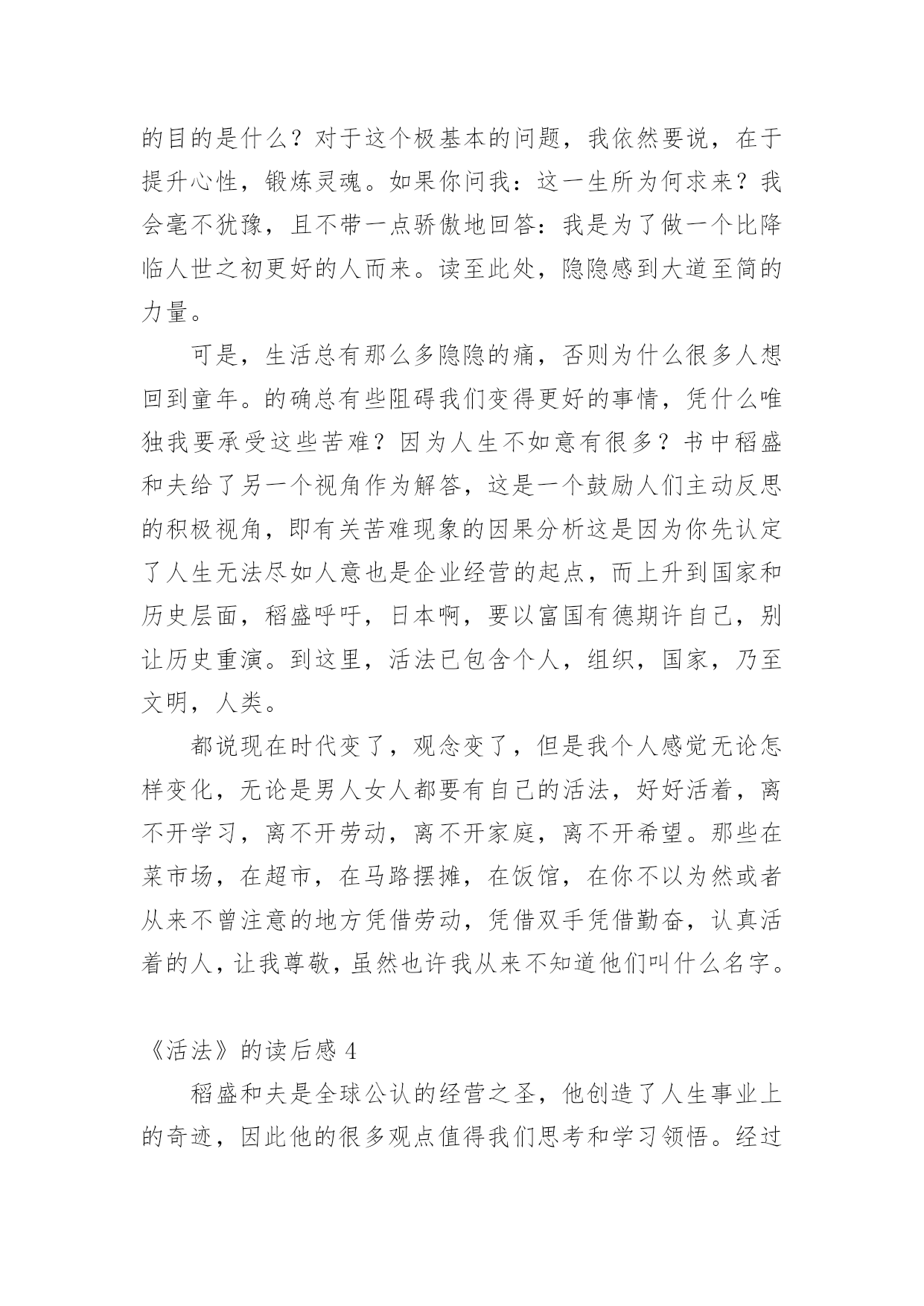 的目的是什么？对于这个极基本的问题，我依然要说，在于提升心性，锻炼灵魂。如果你问我：这一生所为何求来？我会毫不犹豫，且不带一点骄傲地回答：我是为了做一个比降临人世之初更好的人而来。读至此处，隐隐感到大道至简的力量。

可是，生活总有那么多隐隐的痛，否则为什么很多人想回到童年。的确总有些阻碍我们变得更好的事情，凭什么唯独我要承受这些苦难？因为人生不如意有很多？书中稻盛和夫给了另一个视角作为解答，这是一个鼓励人们主动反思的积极视角，即有关苦难现象的因果分析这是因为你先认定了人生无法尽如人意也是企业经营的起点，而上升到国家和历史层面，稻盛呼吁，日本啊，要以富国有德期许自己，别让历史重演。到这里，活法已包含个人，组织，国家，乃至文明，人类。

都说现在时代变了，观念变了，但是我个人感觉无论怎样变化，无论是男人女人都要有自己的活法，好好活着，离不开学习，离不开劳动，离不开家庭，离不开希望。那些在菜市场，在超市，在马路摆摊，在饭馆，在你不以为然或者从来不曾注意的地方凭借劳动，凭借双手凭借勤奋，认真活着的人，让我尊敬，虽然也许我从来不知道他们叫什么名字。

《活法》的读后感 4

稻盛和夫是全球公认的经营之圣，他创造了人生事业上的奇迹，因此他的很多观点值得我们思考和学习领悟。经过